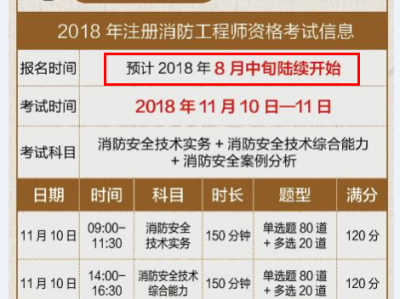 2018 年注册消防工程师资格考试信息

| 报名时间 | 预计 2018 年 8 月中旬陆续开始 |
|---|---|
| 考试时间 | 2018 年 11 月 10 日—11 日 |
| 考试科目 | 消防安全技术实务 + 消防安全技术综合能力 + 消防安全案例分析 |

| 日期 | 时间 | 科目 | 时长 | 题型 | 满分 |
|---|---|---|---|---|---|
| 11 月 10 日 | 09:00–11:30 | 消防安全技术实务 | 150 分钟 | 单选题 80 道 + 多选 20 道 | 120 分 |
| 11 月 10 日 | 14:00–16:30 | 消防安全技术综合能力 | 150 分钟 | 单选题 80 道 + 多选 20 道 | 120 分 |